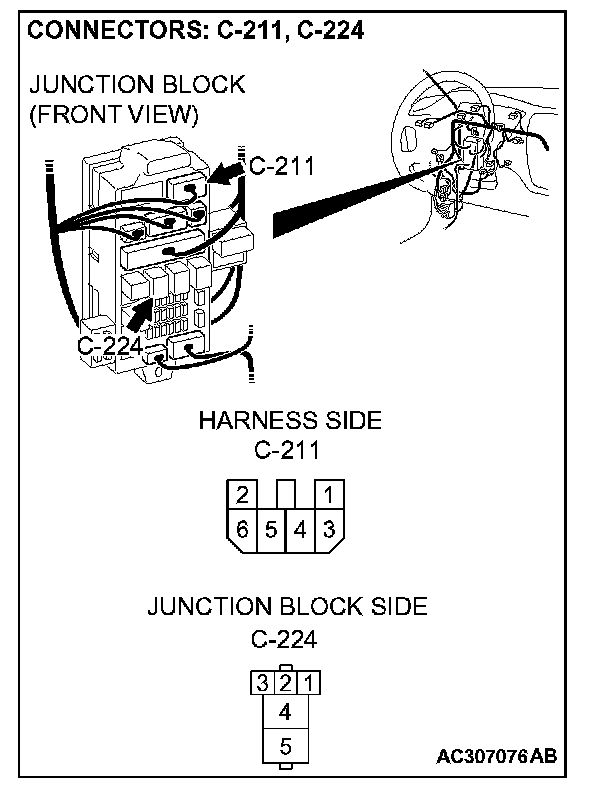 CONNECTORS: C-211, C-224

JUNCTION BLOCK (FRONT VIEW)

C-211

C-224

HARNESS SIDE
C-211

2 1
6 5 4 3

JUNCTION BLOCK SIDE
C-224

3 2 1
4
5

AC307076AB